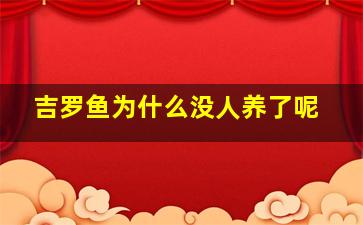 吉罗鱼为什么没人养了呢